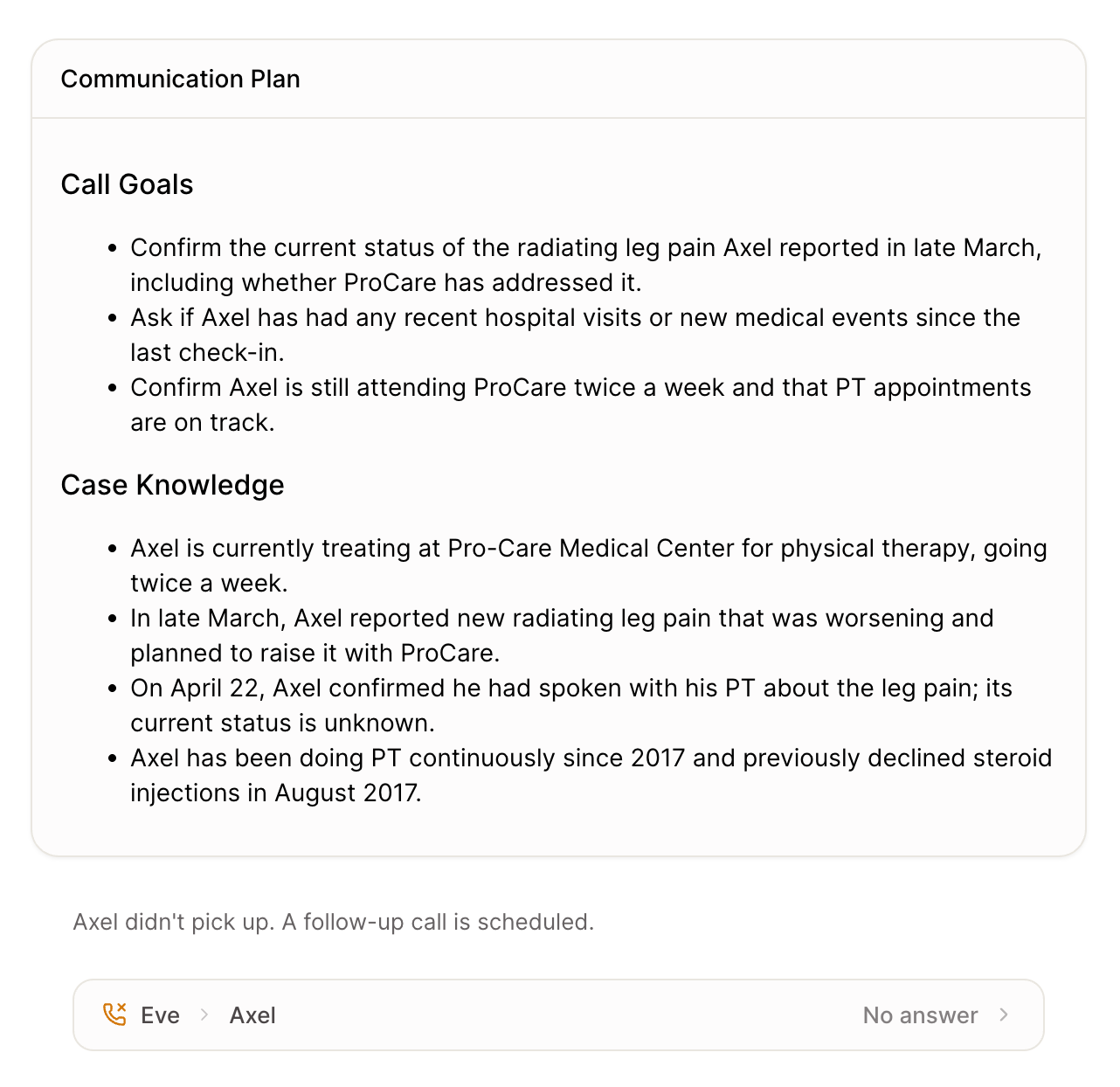 Communication Plan

Call Goals

- Confirm the current status of the radiating leg pain Axel reported in late March, including whether ProCare has addressed it.
- Ask if Axel has had any recent hospital visits or new medical events since the last check-in.
- Confirm Axel is still attending ProCare twice a week and that PT appointments are on track.

Case Knowledge

- Axel is currently treating at Pro-Care Medical Center for physical therapy, going twice a week.
- In late March, Axel reported new radiating leg pain that was worsening and planned to raise it with ProCare.
- On April 22, Axel confirmed he had spoken with his PT about the leg pain; its current status is unknown.
- Axel has been doing PT continuously since 2017 and previously declined steroid injections in August 2017.

Axel didn't pick up. A follow-up call is scheduled.

Eve > Axel No answer >